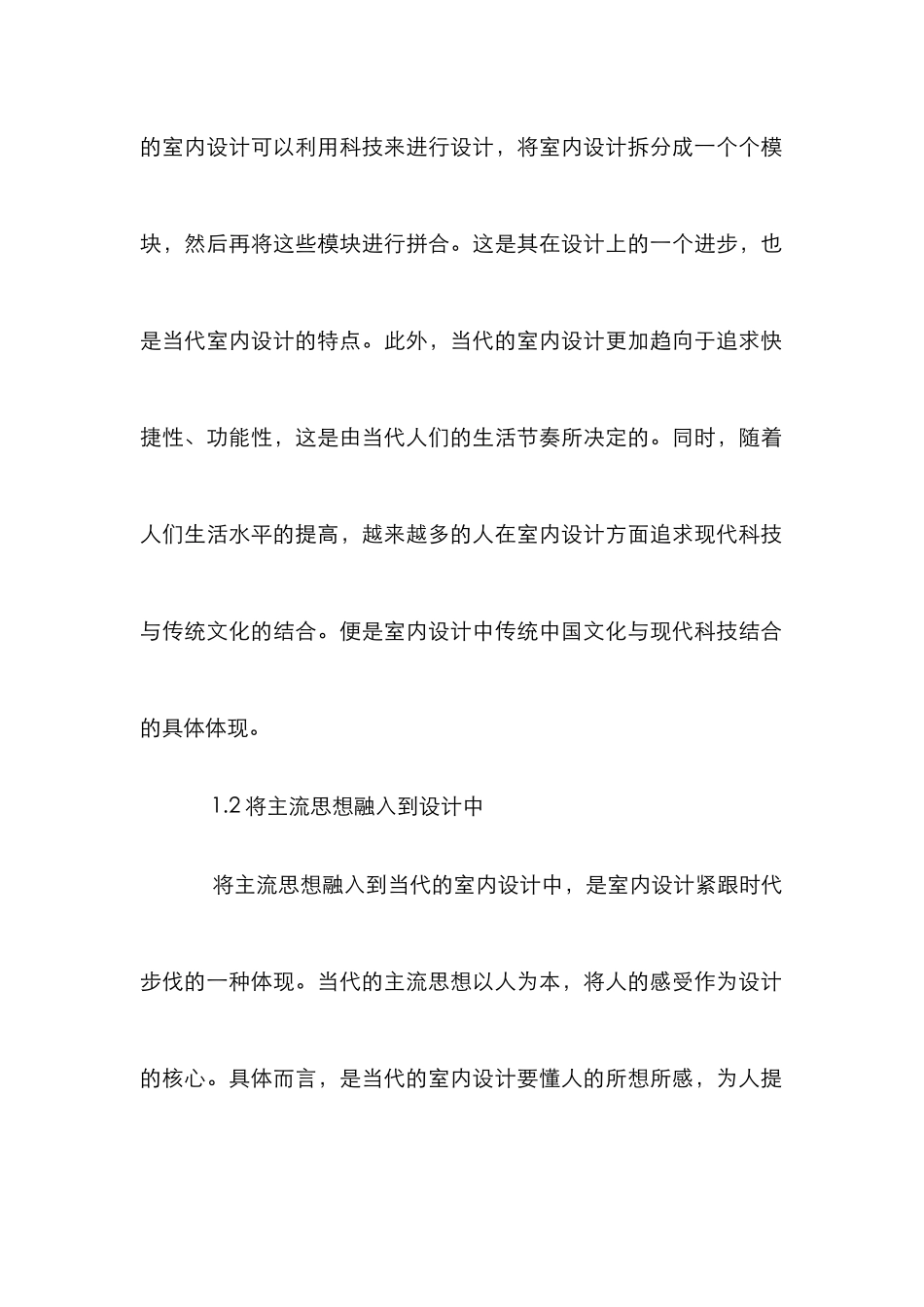 的室内设计可以利用科技来进行设计，将室内设计拆分成一个个模块，然后再将这些模块进行拼合。这是其在设计上的一个进步，也是当代室内设计的特点。此外，当代的室内设计更加趋向于追求快捷性、功能性，这是由当代人们的生活节奏所决定的。同时，随着人们生活水平的提高，越来越多的人在室内设计方面追求现代科技与传统文化的结合。便是室内设计中传统中国文化与现代科技结合的具体体现。

1.2 将主流思想融入到设计中

将主流思想融入到当代的室内设计中，是室内设计紧跟时代步伐的一种体现。当代的主流思想以人为本，将人的感受作为设计的核心。具体而言，是当代的室内设计要懂人的所想所感，为人提